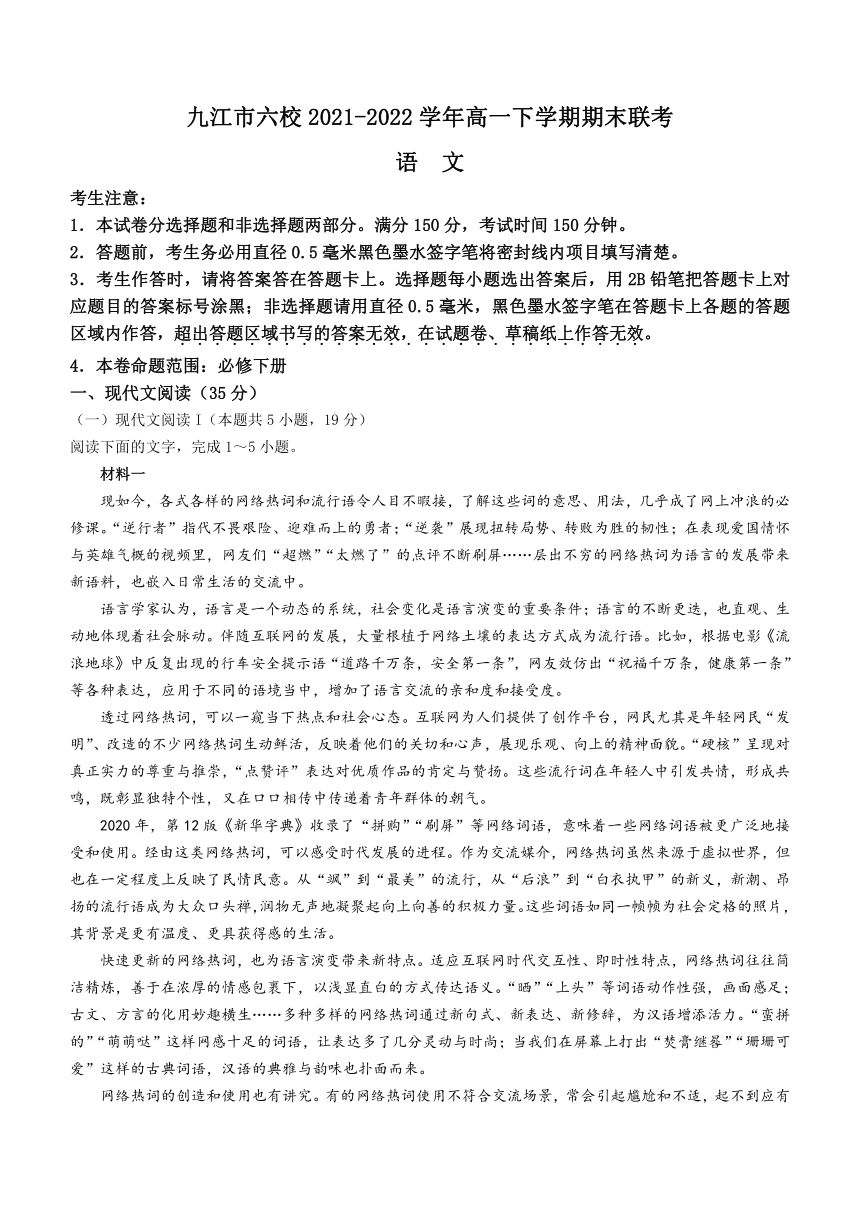 九江市六校 2021-2022 学年高一下学期期末联考

语　文

考生注意：

1．本试卷分选择题和非选择题两部分。满分 150 分，考试时间 150 分钟。

2．答题前，考生务必用直径 0.5 毫米黑色墨水签字笔将密封线内项目填写清楚。

3．考生作答时，请将答案答在答题卡上。选择题每小题选出答案后，用 2B 铅笔把答题卡上对应题目的答案标号涂黑；非选择题请用直径 0.5 毫米，黑色墨水签字笔在答题卡上各题的答题区域内作答，超出答题区域书写的答案无效，在试题卷、草稿纸上作答无效。

4．本卷命题范围：必修下册

一、现代文阅读（35 分）

（一）现代文阅读 I（本题共 5 小题，19 分）

阅读下面的文字，完成 1～5 小题。

材料一

现如今，各式各样的网络热词和流行语令人目不暇接，了解这些词的意思、用法，几乎成了网上冲浪的必修课。“逆行者”指代不畏艰险、迎难而上的勇者；“逆袭”展现扭转局势、转败为胜的韧性；在表现爱国情怀与英雄气概的视频里，网友们“超燃”“太燃了”的点评不断刷屏……层出不穷的网络热词为语言的发展带来新语料，也嵌入日常生活的交流中。

语言学家认为，语言是一个动态的系统，社会变化是语言演变的重要条件；语言的不断更迭，也直观、生动地体现着社会脉动。伴随互联网的发展，大量根植于网络土壤的表达方式成为流行语。比如，根据电影《流浪地球》中反复出现的行车安全提示语“道路千万条，安全第一条”，网友效仿出“祝福千万条，健康第一条”等各种表达，应用于不同的语境当中，增加了语言交流的亲和度和接受度。

透过网络热词，可以一窥当下热点和社会心态。互联网为人们提供了创作平台，网民尤其是年轻网民“发明”、改造的不少网络热词生动鲜活，反映着他们的关切和心声，展现乐观、向上的精神面貌。“硬核”呈现对真正实力的尊重与推崇，“点赞评”表达对优质作品的肯定与赞扬。这些流行词在年轻人中引发共情，形成共鸣，既彰显独特个性，又在口口相传中传递着青年群体的朝气。

2020 年，第 12 版《新华字典》收录了“拼购”“刷屏”等网络词语，意味着一些网络词语被更广泛地接受和使用。经由这类网络热词，可以感受时代发展的进程。作为交流媒介，网络热词虽然来源于虚拟世界，但也在一定程度上反映了民情民意。从“飒”到“最美”的流行，从“后浪”到“白衣执甲”的新义，新潮、昂扬的流行语成为大众口头禅，润物无声地凝聚起向上向善的积极力量。这些词语如同一帧帧为社会定格的照片，其背景是更有温度、更具获得感的生活。

快速更新的网络热词，也为语言演变带来新特点。适应互联网时代交互性、即时性特点，网络热词往往简洁精炼，善于在浓厚的情感包裹下，以浅显直白的方式传达语义。“晒”“上头”等词语动作性强，画面感足；古文、方言的化用妙趣横生……多种多样的网络热词通过新句式、新表达、新修辞，为汉语增添活力。“蛮拼的”“萌萌哒”这样网感十足的词语，让表达多了几分灵动与时尚；当我们在屏幕上打出“焚膏继晷”“珊珊可爱”这样的古典词语，汉语的典雅与韵味也扑面而来。

网络热词的创造和使用也有讲究。有的网络热词使用不符合交流场景，常会引起尴尬和不适，起不到应有